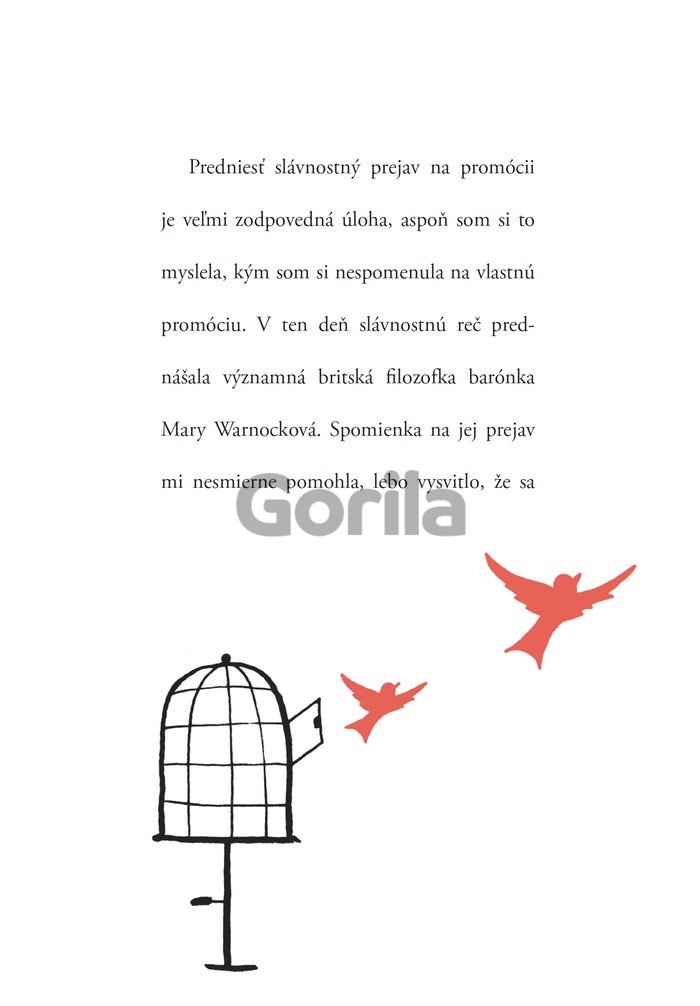 Predniesť slávnostný prejav na promócii je veľmi zodpovedná úloha, aspoň som si to myslela, kým som si nespomenula na vlastnú promóciu. V ten deň slávnostnú reč prednášala významná britská filozofka barónka Mary Warnocková. Spomienka na jej prejav mi nesmierne pomohla, lebo vysvitlo, že sa

Gorila